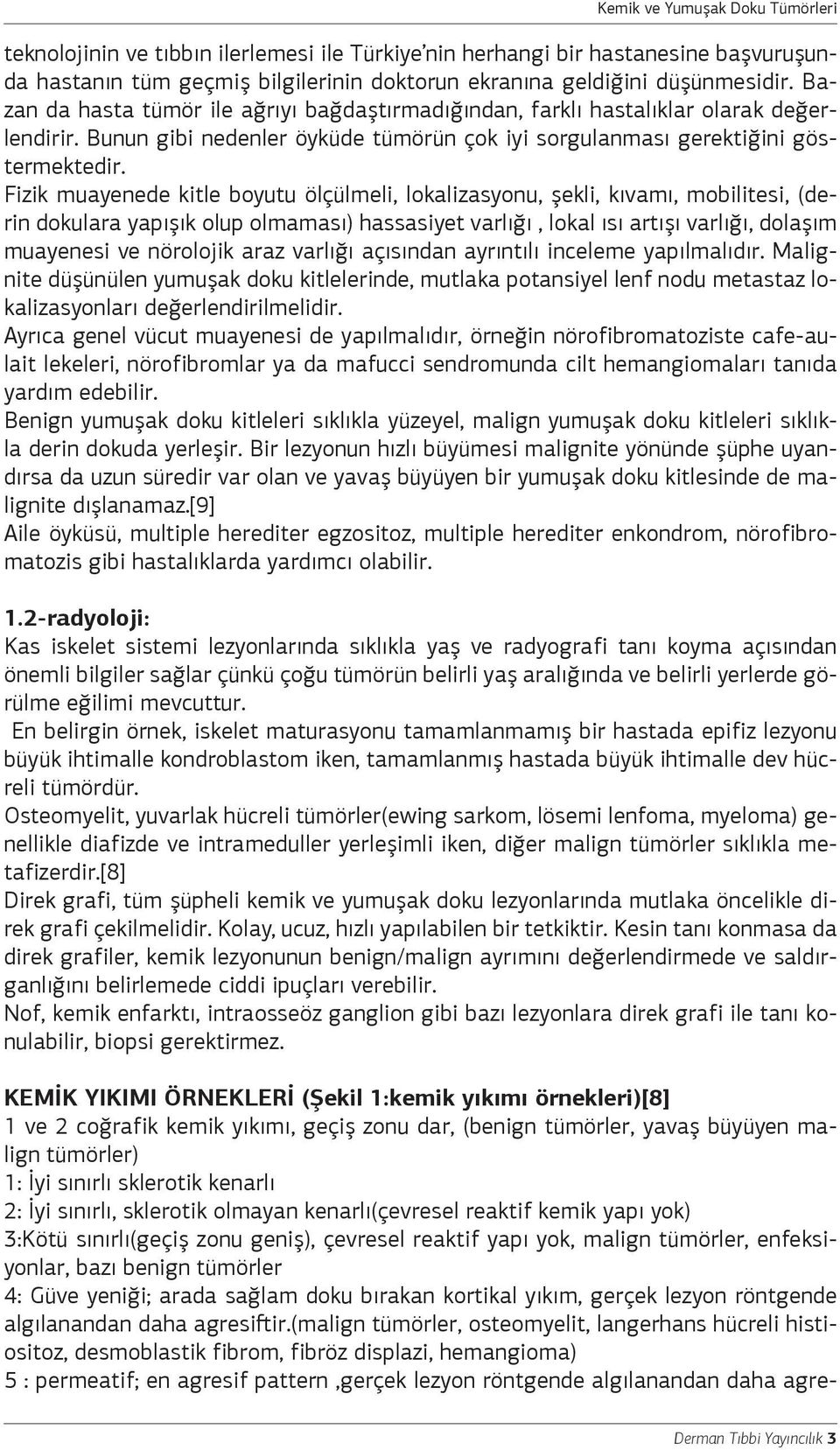 Kemik ve Yumuşak Doku Tümörleri

teknolojinin ve tıbbın ilerlemesi ile Türkiye'nin herhangi bir hastanesine başvuruşunda hastanın tüm geçmiş bilgilerinin doktorun ekranına geldiğini düşünmesidir. Bazan da hasta tümör ile ağrıyı bağdaştırmadığından, farklı hastalıklar olarak değerlendirir. Bunun gibi nedenler öyküde tümörün çok iyi sorgulanması gerektiğini göstermektedir.
Fizik muayenede kitle boyutu ölçülmeli, lokalizasyonu, şekli, kıvamı, mobilitesi, (derin dokulara yapışık olup olmaması) hassasiyet varlığı , lokal ısı artışı varlığı, dolaşım muayenesi ve nörolojik araz varlığı açısından ayrıntılı inceleme yapılmalıdır. Malignite düşünülen yumuşak doku kitlelerinde, mutlaka potansiyel lenf nodu metastaz lokalizasyonları değerlendirilmelidir.
Ayrıca genel vücut muayenesi de yapılmalıdır, örneğin nörofibromatoziste cafe-aulait lekeleri, nörofibromlar ya da mafucci sendromunda cilt hemangiomaları tanıda yardım edebilir.
Benign yumuşak doku kitleleri sıklıkla yüzeyel, malign yumuşak doku kitleleri sıklıkla derin dokuda yerleşir. Bir lezyonun hızlı büyümesi malignite yönünde şüphe uyandırsa da uzun süredir var olan ve yavaş büyüyen bir yumuşak doku kitlesinde de malignite dışlanamaz.[9]
Aile öyküsü, multiple herediter egzositoz, multiple herediter enkondrom, nörofibromatozis gibi hastalıklarda yardımcı olabilir.

1.2-radyoloji:
Kas iskelet sistemi lezyonlarında sıklıkla yaş ve radyografi tanı koyma açısından önemli bilgiler sağlar çünkü çoğu tümörün belirli yaş aralığında ve belirli yerlerde görülme eğilimi mevcuttur.
En belirgin örnek, iskelet maturasyonu tamamlanmamış bir hastada epifiz lezyonu büyük ihtimalle kondroblastom iken, tamamlanmış hastada büyük ihtimalle dev hücreli tümördür.
Osteomyelit, yuvarlak hücreli tümörler(ewing sarkom, lösemi lenfoma, myeloma) genellikle diafizde ve intrameduller yerleşimli iken, diğer malign tümörler sıklıkla metafizerdir.[8]
Direk grafi, tüm şüpheli kemik ve yumuşak doku lezyonlarında mutlaka öncelikle direk grafi çekilmelidir. Kolay, ucuz, hızlı yapılabilen bir tetkiktir. Kesin tanı konmasa da direk grafiler, kemik lezyonunun benign/malign ayrımını değerlendirmede ve saldırganlığını belirlemede ciddi ipuçları verebilir.
Nof, kemik enfarktı, intraosseöz ganglion gibi bazı lezyonlara direk grafi ile tanı konulabilir, biopsi gerektirmez.

KEMİK YIKIMI ÖRNEKLERİ (Şekil 1:kemik yıkımı örnekleri)[8]
1 ve 2 coğrafik kemik yıkımı, geçiş zonu dar, (benign tümörler, yavaş büyüyen malign tümörler)
1: İyi sınırlı sklerotik kenarlı
2: İyi sınırlı, sklerotik olmayan kenarlı(çevresel reaktif kemik yapı yok)
3:Kötü sınırlı(geçiş zonu geniş), çevresel reaktif yapı yok, malign tümörler, enfeksiyonlar, bazı benign tümörler
4: Güve yeniği; arada sağlam doku bırakan kortikal yıkım, gerçek lezyon röntgende algılanandan daha agresiftir.(malign tümörler, osteomyelit, langerhans hücreli histiositoz, desmoblastik fibrom, fibröz displazi, hemangioma)
5 : permeatif; en agresif pattern ,gerçek lezyon röntgende algılanandan daha agre-

Derman Tıbbi Yayıncılık 3